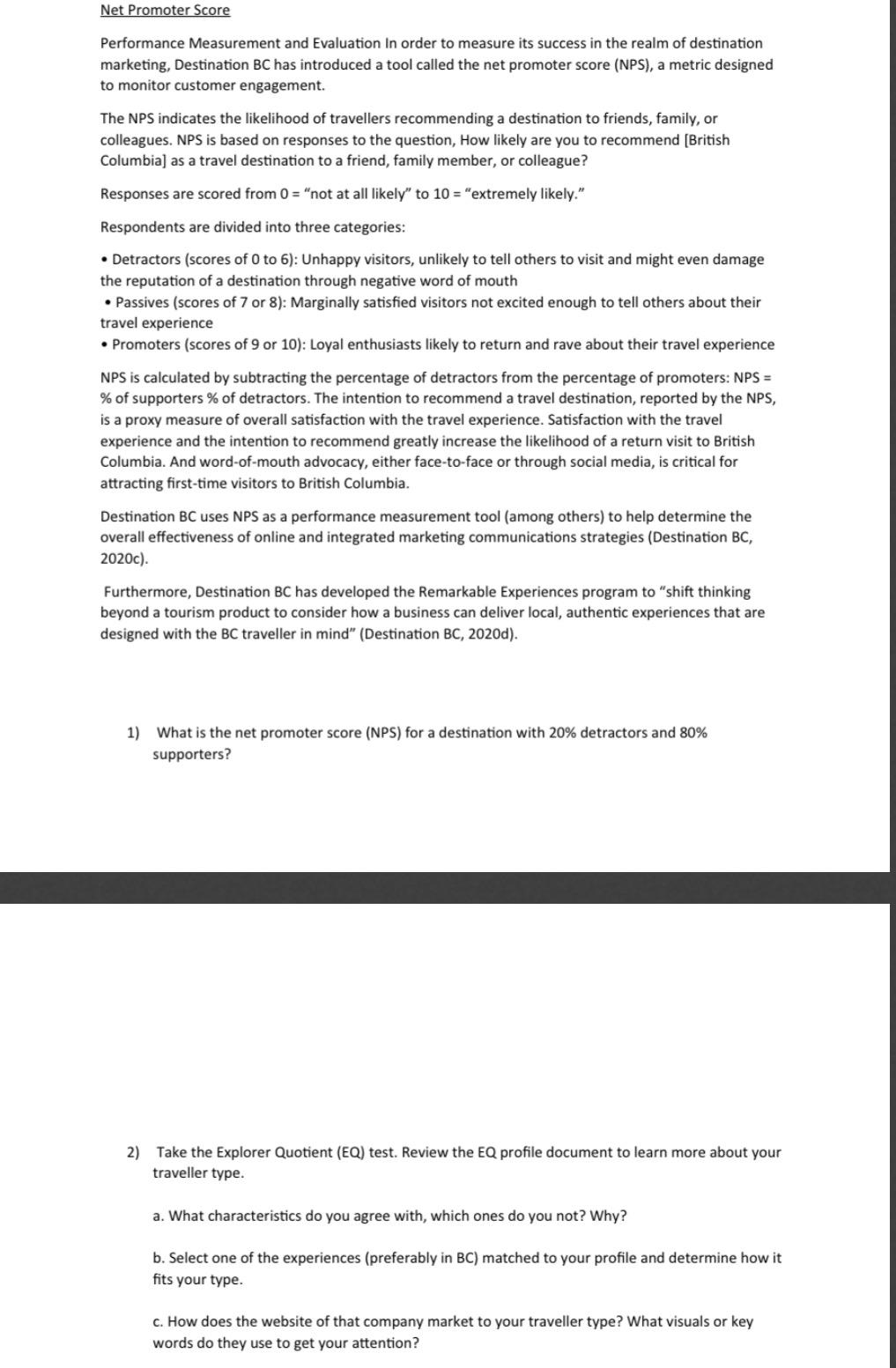 Net Promoter Score

Performance Measurement and Evaluation In order to measure its success in the realm of destination marketing, Destination BC has introduced a tool called the net promoter score (NPS), a metric designed to monitor customer engagement.

The NPS indicates the likelihood of travellers recommending a destination to friends, family, or colleagues. NPS is based on responses to the question, How likely are you to recommend [British Columbia] as a travel destination to a friend, family member, or colleague?

Responses are scored from 0 = "not at all likely" to 10 = "extremely likely."

Respondents are divided into three categories:

• Detractors (scores of 0 to 6): Unhappy visitors, unlikely to tell others to visit and might even damage the reputation of a destination through negative word of mouth
• Passives (scores of 7 or 8): Marginally satisfied visitors not excited enough to tell others about their travel experience
• Promoters (scores of 9 or 10): Loyal enthusiasts likely to return and rave about their travel experience

NPS is calculated by subtracting the percentage of detractors from the percentage of promoters: NPS = % of supporters % of detractors. The intention to recommend a travel destination, reported by the NPS, is a proxy measure of overall satisfaction with the travel experience. Satisfaction with the travel experience and the intention to recommend greatly increase the likelihood of a return visit to British Columbia. And word-of-mouth advocacy, either face-to-face or through social media, is critical for attracting first-time visitors to British Columbia.

Destination BC uses NPS as a performance measurement tool (among others) to help determine the overall effectiveness of online and integrated marketing communications strategies (Destination BC, 2020c).

Furthermore, Destination BC has developed the Remarkable Experiences program to "shift thinking beyond a tourism product to consider how a business can deliver local, authentic experiences that are designed with the BC traveller in mind" (Destination BC, 2020d).

1) What is the net promoter score (NPS) for a destination with 20% detractors and 80% supporters?

2) Take the Explorer Quotient (EQ) test. Review the EQ profile document to learn more about your traveller type.

a. What characteristics do you agree with, which ones do you not? Why?

b. Select one of the experiences (preferably in BC) matched to your profile and determine how it fits your type.

c. How does the website of that company market to your traveller type? What visuals or key words do they use to get your attention?